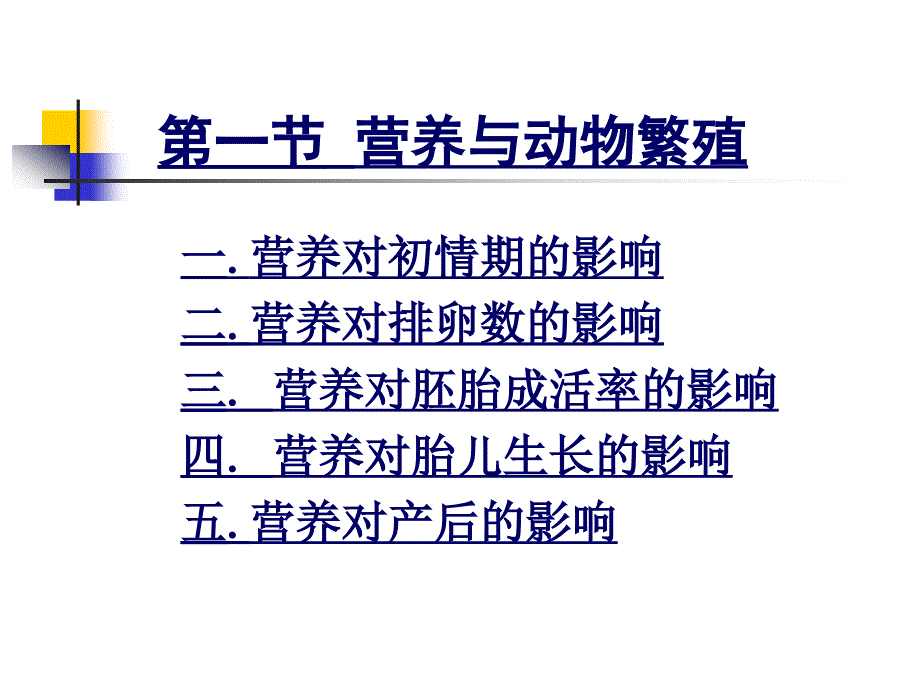 第一节 营养与动物繁殖

一. 营养对初情期的影响
二. 营养对排卵数的影响
三. 营养对胚胎成活率的影响
四. 营养对胎儿生长的影响
五. 营养对产后的影响